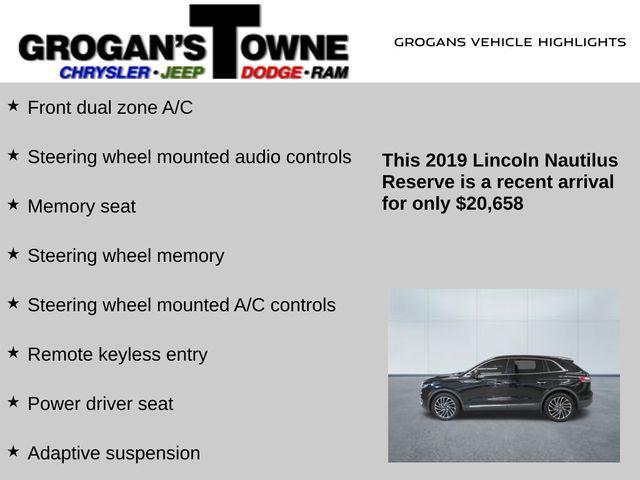 GROGAN'S TOWNE
CHRYSLER·JEEP DODGE·RAM

GROGANS VEHICLE HIGHLIGHTS

★ Front dual zone A/C

★ Steering wheel mounted audio controls

★ Memory seat

★ Steering wheel memory

★ Steering wheel mounted A/C controls

★ Remote keyless entry

★ Power driver seat

★ Adaptive suspension

This 2019 Lincoln Nautilus Reserve is a recent arrival for only $20,658